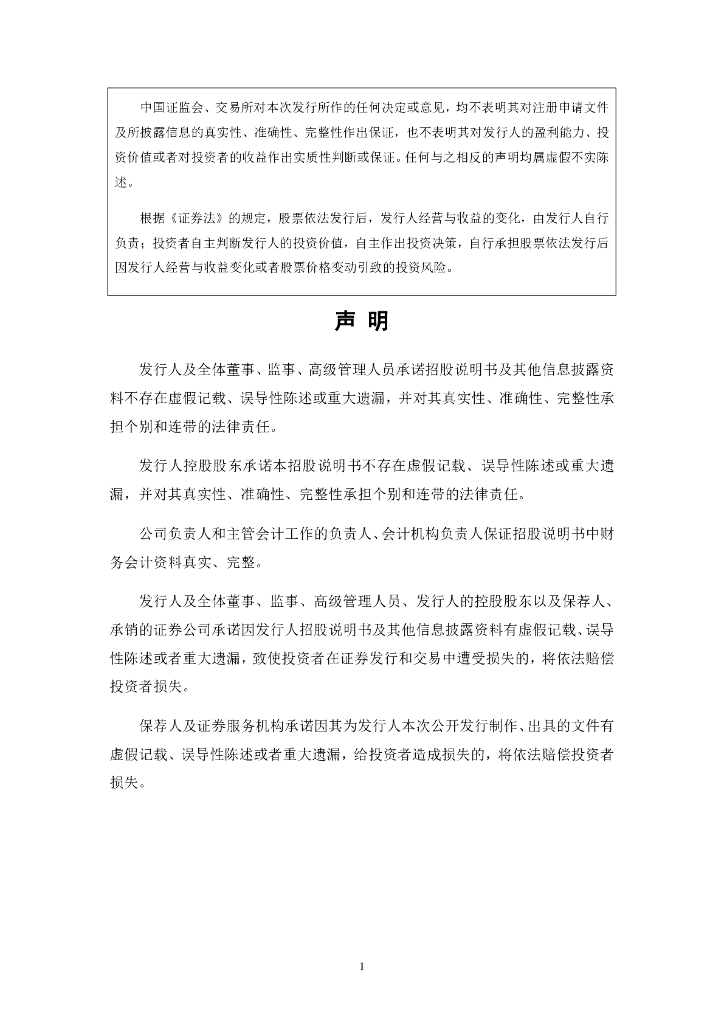 中国证监会、交易所对本次发行所作的任何决定或意见，均不表明其对注册申请文件及所披露信息的真实性、准确性、完整性作出保证，也不表明其对发行人的盈利能力、投资价值或者对投资者的收益作出实质性判断或保证。任何与之相反的声明均属虚假不实陈述。

根据《证券法》的规定，股票依法发行后，发行人经营与收益的变化，由发行人自行负责；投资者自主判断发行人的投资价值，自主作出投资决策，自行承担股票依法发行后因发行人经营与收益变化或者股票价格变动引致的投资风险。

声 明

发行人及全体董事、监事、高级管理人员承诺招股说明书及其他信息披露资料不存在虚假记载、误导性陈述或重大遗漏，并对其真实性、准确性、完整性承担个别和连带的法律责任。

发行人控股股东承诺本招股说明书不存在虚假记载、误导性陈述或重大遗漏，并对其真实性、准确性、完整性承担个别和连带的法律责任。

公司负责人和主管会计工作的负责人、会计机构负责人保证招股说明书中财务会计资料真实、完整。

发行人及全体董事、监事、高级管理人员、发行人的控股股东以及保荐人、承销的证券公司承诺因发行人招股说明书及其他信息披露资料有虚假记载、误导性陈述或者重大遗漏，致使投资者在证券发行和交易中遭受损失的，将依法赔偿投资者损失。

保荐人及证券服务机构承诺因其为发行人本次公开发行制作、出具的文件有虚假记载、误导性陈述或者重大遗漏，给投资者造成损失的，将依法赔偿投资者损失。

1